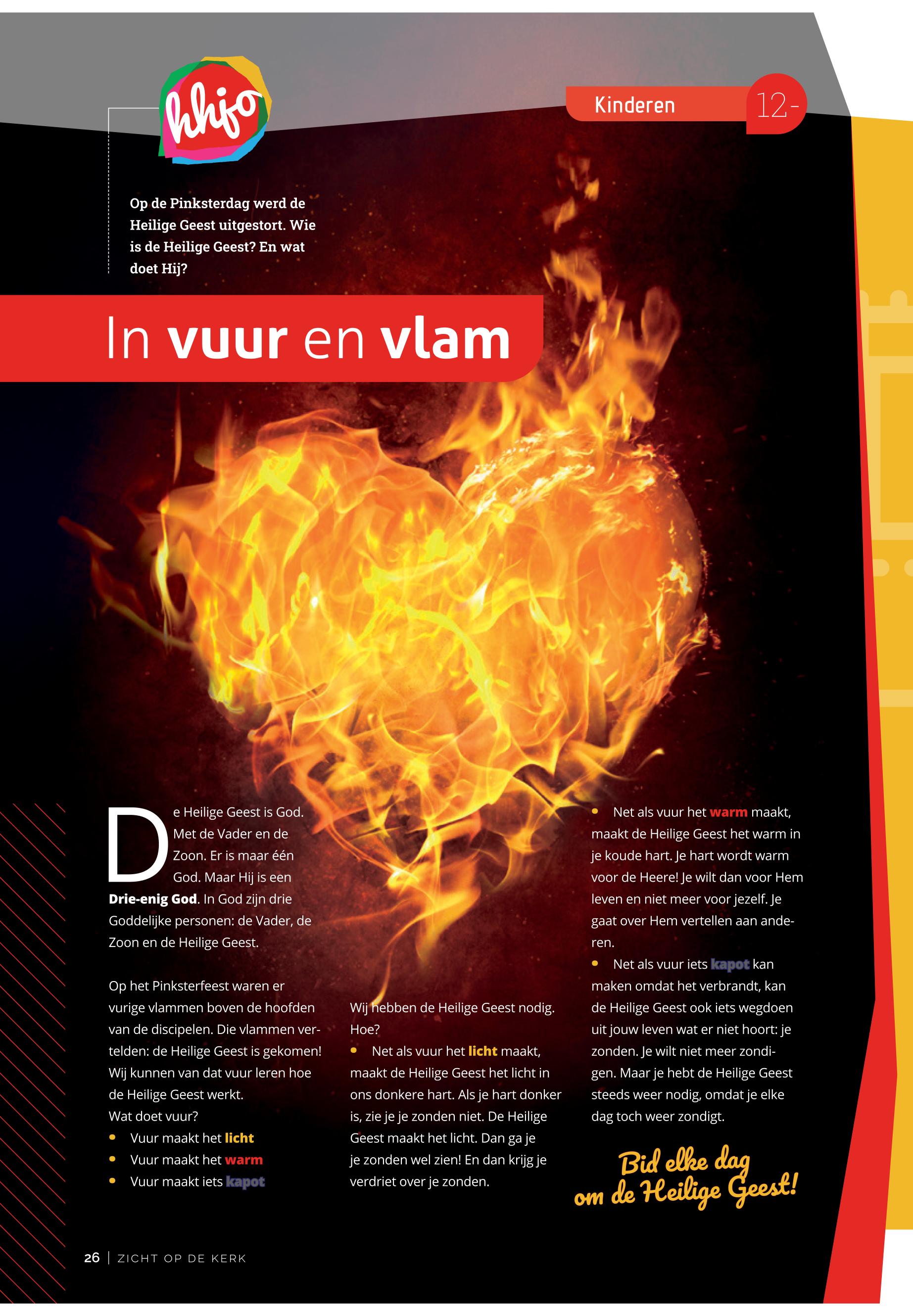 hhjo

Kinderen 12-

Op de Pinksterdag werd de Heilige Geest uitgestort. Wie is de Heilige Geest? En wat doet Hij?

In vuur en vlam

De Heilige Geest is God. Met de Vader en de Zoon. Er is maar één God. Maar Hij is een Drie-enig God. In God zijn drie Goddelijke personen: de Vader, de Zoon en de Heilige Geest.

Op het Pinksterfeest waren er vurige vlammen boven de hoofden van de discipelen. Die vlammen vertelden: de Heilige Geest is gekomen! Wij kunnen van dat vuur leren hoe de Heilige Geest werkt.
Wat doet vuur?
• Vuur maakt het licht
• Vuur maakt het warm
• Vuur maakt iets kapot

Wij hebben de Heilige Geest nodig. Hoe?
• Net als vuur het licht maakt, maakt de Heilige Geest het licht in ons donkere hart. Als je hart donker is, zie je je zonden niet. De Heilige Geest maakt het licht. Dan ga je je zonden wel zien! En dan krijg je verdriet over je zonden.

• Net als vuur het warm maakt, maakt de Heilige Geest het warm in je koude hart. Je hart wordt warm voor de Heere! Je wilt dan voor Hem leven en niet meer voor jezelf. Je gaat over Hem vertellen aan anderen.
• Net als vuur iets kapot kan maken omdat het verbrandt, kan de Heilige Geest ook iets wegdoen uit jouw leven wat er niet hoort: je zonden. Je wilt niet meer zondigen. Maar je hebt de Heilige Geest steeds weer nodig, omdat je elke dag toch weer zondigt.

Bid elke dag om de Heilige Geest!

26 | ZICHT OP DE KERK